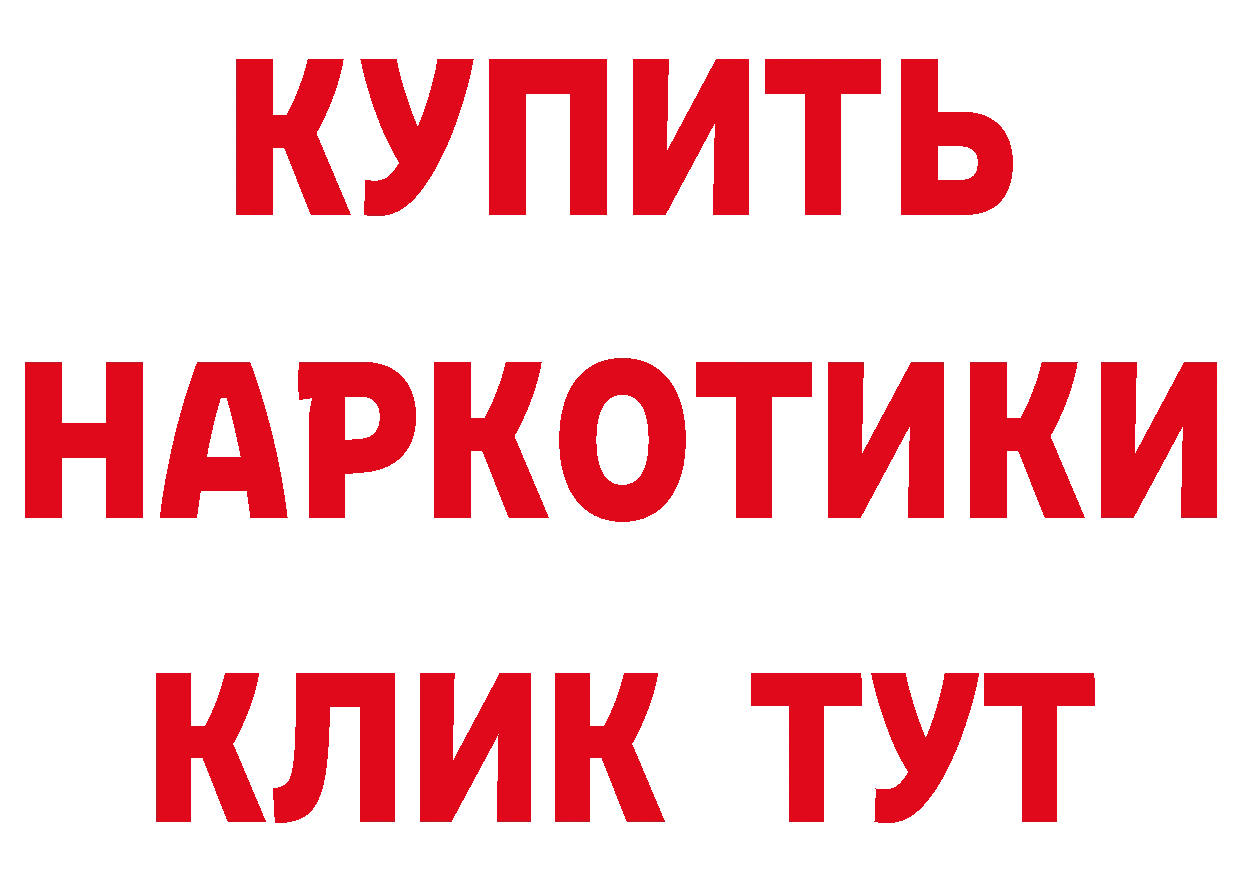 КУПИТЬ
НАРКОТИКИ
КЛИК ТУТ